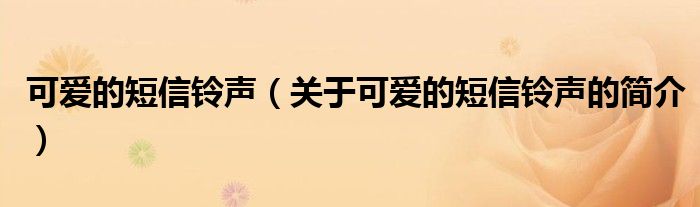 可爱的短信铃声（关于可爱的短信铃声的简介）